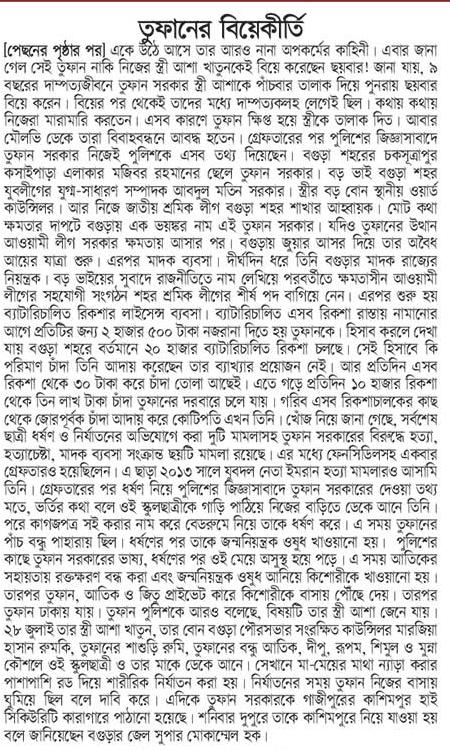 তুফানের বিয়েকীর্তি

[পেছনের পৃষ্ঠার পর] একে উঠে আসে তার আরও নানা অপকর্মের কাহিনী। এবার জানা গেল সেই তুফান নাকি নিজের স্ত্রী আশা খাতুনকেই বিয়ে করেছেন ছয়বার! জানা যায়, ৯ বছরের দাম্পত্যজীবনে তুফান সরকার স্ত্রী আশাকে পাঁচবার তালাক দিয়ে পুনরায় ছয়বার বিয়ে করেন। বিয়ের পর থেকেই তাদের মধ্যে দাম্পত্যকলহ লেগেই ছিল। কথায় কথায় নিজেরা মারামারি করতেন। এসব কারণে তুফান ক্ষিপ্ত হয়ে স্ত্রীকে তালাক দিত। আবার মৌলভি ডেকে তারা বিবাহবন্ধনে আবদ্ধ হতেন। গ্রেফতারের পর পুলিশের জিজ্ঞাসাবাদে তুফান সরকার নিজেই পুলিশকে এসব তথ্য দিয়েছেন। বগুড়া শহরের চকসূত্রাপুর কসাইপাড়া এলাকার মজিবর রহমানের ছেলে তুফান সরকার। বড় ভাই বগুড়া শহর যুবলীগের যুগ্ম-সাধারণ সম্পাদক আবদুল মতিন সরকার। স্ত্রীর বড় বোন স্থানীয় ওয়ার্ড কাউন্সিলর। আর নিজে জাতীয় শ্রমিক লীগ বগুড়া শহর শাখার আহ্বায়ক। মোট কথা ক্ষমতার দাপটে বগুড়ায় এক ভয়ঙ্কর নাম এই তুফান সরকার। যদিও তুফানের উত্থান আওয়ামী লীগ সরকার ক্ষমতায় আসার পর। বগুড়ায় জুয়ার আসর দিয়ে তার অবৈধ আয়ের যাত্রা শুরু। এরপর মাদক ব্যবসা। দীর্ঘদিন ধরে তিনি বগুড়ার মাদক রাজ্যের নিয়ন্ত্রক। বড় ভাইয়ের সুবাদে রাজনীতিতে নাম লেখিয়ে পরবর্তীতে ক্ষমতাসীন আওয়ামী লীগের সহযোগী সংগঠন শহর শ্রমিক লীগের শীর্ষ পদ বাগিয়ে নেন। এরপর শুরু হয় ব্যাটারিচালিত রিকশার লাইসেন্স ব্যবসা। ব্যাটারিচালিত এসব রিকশা রাস্তায় নামানোর আগে প্রতিটির জন্য ২ হাজার ৫০০ টাকা নজরানা দিতে হয় তুফানকে। হিসাব করলে দেখা যায় বগুড়া শহরে বর্তমানে ২০ হাজার ব্যাটারিচালিত রিকশা চলছে। সেই হিসাবে কি পরিমাণ চাঁদা তিনি আদায় করেছেন তার ব্যাখ্যার প্রয়োজন নেই। আর প্রতিদিন এসব রিকশা থেকে ৩০ টাকা করে চাঁদা তোলা আছেই। এতে গড়ে প্রতিদিন ১০ হাজার রিকশা থেকে তিন লাখ টাকা চাঁদা তুফানের দরবারে চলে যায়। গরিব এসব রিকশাচালকের কাছ থেকে জোরপূর্বক চাঁদা আদায় করে কোটিপতি এখন তিনি। খোঁজ নিয়ে জানা গেছে, সর্বশেষ ছাত্রী ধর্ষণ ও নির্যাতনের অভিযোগে করা দুটি মামলাসহ তুফান সরকারের বিরুদ্ধে হত্যা, হত্যাচেষ্টা, মাদক ব্যবসা সংক্রান্ত ছয়টি মামলা রয়েছে। এর মধ্যে ফেনসিডিলসহ একবার গ্রেফতারও হয়েছিলেন। এ ছাড়া ২০১৩ সালে যুবদল নেতা ইমরান হত্যা মামলারও আসামি তিনি। গ্রেফতারের পর ধর্ষণ নিয়ে পুলিশের জিজ্ঞাসাবাদে তুফান সরকারের দেওয়া তথ্য মতে, ভর্তির কথা বলে ওই স্কুলছাত্রীকে গাড়ি পাঠিয়ে নিজের বাড়িতে ডেকে আনে তিনি। পরে কাগজপত্র সই করার নাম করে বেডরুমে নিয়ে তাকে ধর্ষণ করে। এ সময় তুফানের পাঁচ বন্ধু পাহারায় ছিল। ধর্ষণের পর তাকে জন্মনিয়ন্ত্রক ওষুধ খাওয়ানো হয়। পুলিশের কাছে তুফান সরকারের ভাষ্য, ধর্ষণের পর ওই মেয়ে অসুস্থ হয়ে পড়ে। এ সময় আতিকের সহায়তায় রক্তক্ষরণ বন্ধ করা এবং জন্মনিয়ন্ত্রক ওষুধ আনিয়ে কিশোরীকে খাওয়ানো হয়। তারপর তুফান, আতিক ও জিতু প্রাইভেট কারে কিশোরীকে বাসায় পৌঁছে দেয়। তারপর তুফান ঢাকায় যায়। তুফান পুলিশকে আরও বলেছে, বিষয়টি তার স্ত্রী আশা জেনে যায়। ২৮ জুলাই তার স্ত্রী আশা খাতুন, তার বোন বগুড়া পৌরসভার সংরক্ষিত কাউন্সিলর মারজিয়া হাসান রুমকি, তুফানের শাশুড়ি রুমি, তুফানের বন্ধু আতিক, দীপু, রূপম, শিমুল ও মুন্না কৌশলে ওই স্কুলছাত্রী ও তার মাকে ডেকে আনে। সেখানে মা-মেয়ের মাথা ন্যাড়া করার পাশাপাশি রড দিয়ে শারীরিক নির্যাতন করা হয়। নির্যাতনের সময় তুফান নিজের বাসায় ঘুমিয়ে ছিল বলে দাবি করে। এদিকে তুফান সরকারকে গাজীপুরের কাশিমপুর হাই সিকিউরিটি কারাগারে পাঠানো হয়েছে। শনিবার দুপুরে তাকে কাশিমপুরে নিয়ে যাওয়া হয় বলে জানিয়েছেন বগুড়ার জেল সুপার মোকাম্মেল হক।